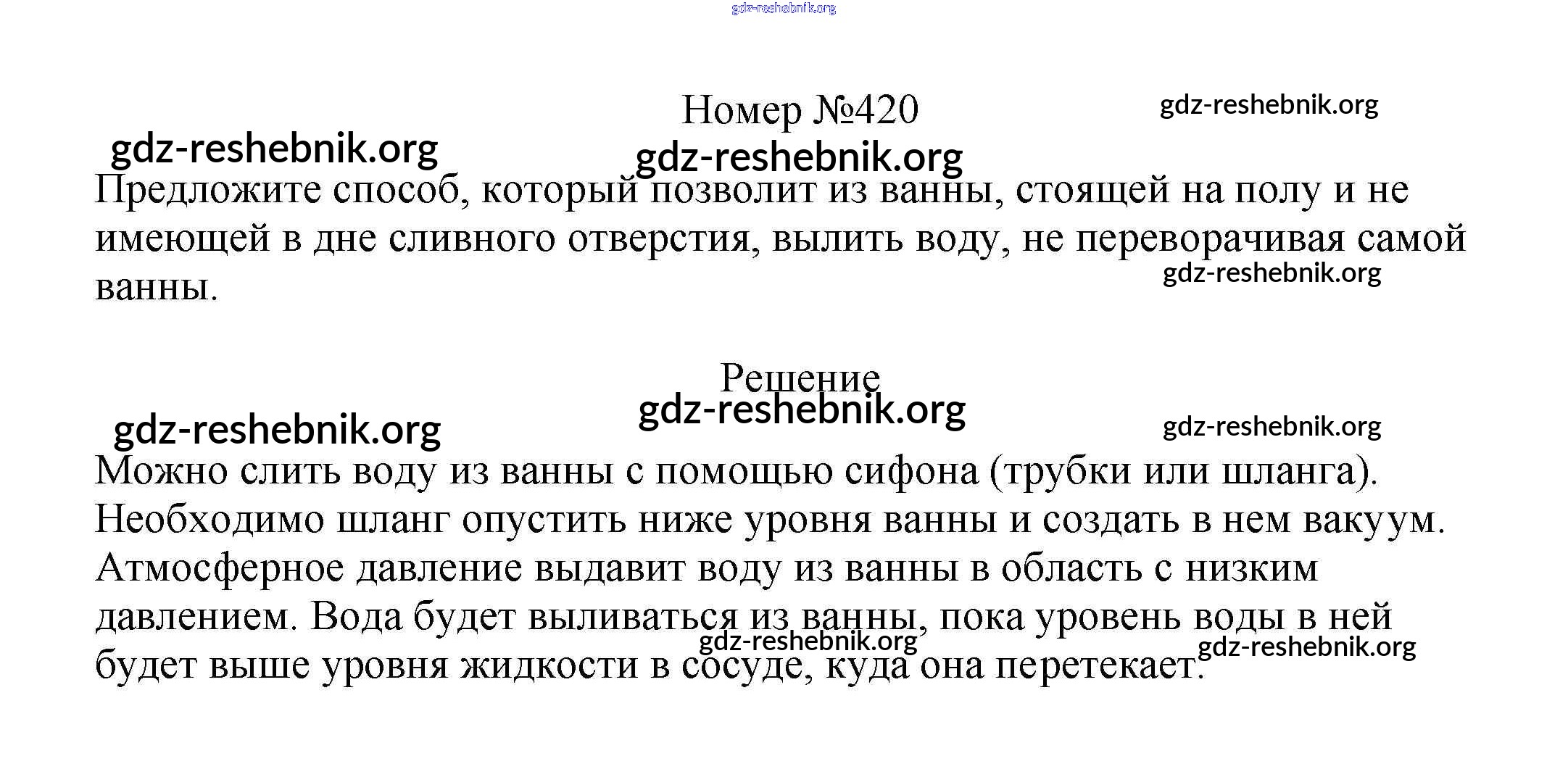 gdz-reshebnik.org

Номер №420

gdz-reshebnik.org

gdz-reshebnik.org

gdz-reshebnik.org

Предложите способ, который позволит из ванны, стоящей на полу и не имеющей в дне сливного отверстия, вылить воду, не переворачивая самой ванны.

gdz-reshebnik.org

Решение

gdz-reshebnik.org

gdz-reshebnik.org

gdz-reshebnik.org

Можно слить воду из ванны с помощью сифона (трубки или шланга). Необходимо шланг опустить ниже уровня ванны и создать в нем вакуум. Атмосферное давление выдавит воду из ванны в область с низким давлением. Вода будет выливаться из ванны, пока уровень воды в ней будет выше уровня жидкости в сосуде, куда она перетекает.

gdz-reshebnik.org

gdz-reshebnik.org